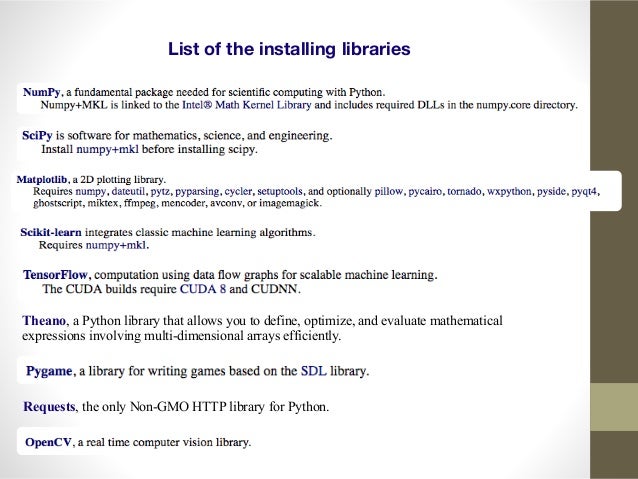 List of the installing libraries

NumPy, a fundamental package needed for scientific computing with Python.
Numpy+MKL is linked to the Intel® Math Kernel Library and includes required DLLs in the numpy.core directory.

SciPy is software for mathematics, science, and engineering.
Install numpy+mkl before installing scipy.

Matplotlib, a 2D plotting library.
Requires numpy, dateutil, pytz, pyparsing, cycler, setuptools, and optionally pillow, pycairo, tornado, wxpython, pyside, pyqt4, ghostscript, miktex, ffmpeg, mencoder, avconv, or imagemagick.

Scikit-learn integrates classic machine learning algorithms.
Requires numpy+mkl.

TensorFlow, computation using data flow graphs for scalable machine learning.
The CUDA builds require CUDA 8 and CUDNN.

Theano, a Python library that allows you to define, optimize, and evaluate mathematical expressions involving multi-dimensional arrays efficiently.

Pygame, a library for writing games based on the SDL library.

Requests, the only Non-GMO HTTP library for Python.

OpenCV, a real time computer vision library.